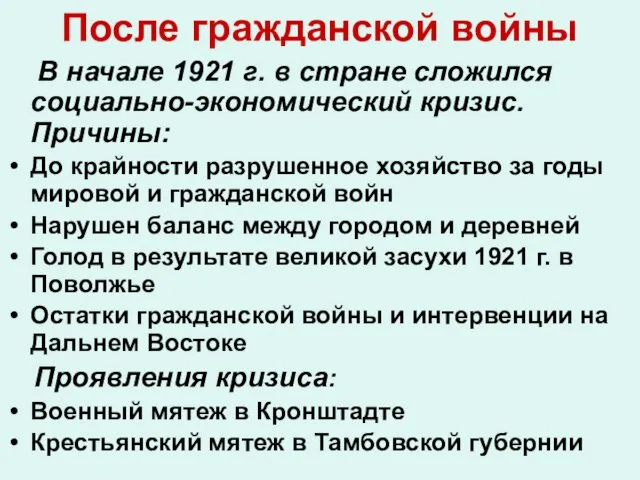 После гражданской войны

В начале 1921 г. в стране сложился социально-экономический кризис. Причины:

• До крайности разрушенное хозяйство за годы мировой и гражданской войн
• Нарушен баланс между городом и деревней
• Голод в результате великой засухи 1921 г. в Поволжье
• Остатки гражданской войны и интервенции на Дальнем Востоке

Проявления кризиса:

• Военный мятеж в Кронштадте
• Крестьянский мятеж в Тамбовской губернии